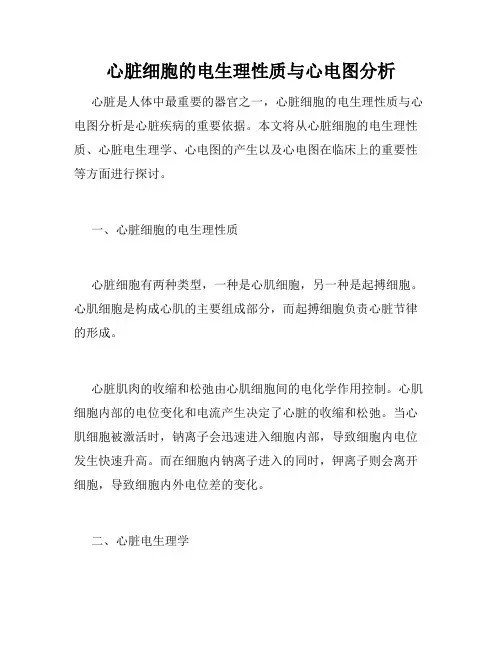 心脏细胞的电生理性质与心电图分析

心脏是人体中最重要的器官之一，心脏细胞的电生理性质与心电图分析是心脏疾病的重要依据。本文将从心脏细胞的电生理性质、心脏电生理学、心电图的产生以及心电图在临床上的重要性等方面进行探讨。

一、心脏细胞的电生理性质

心脏细胞有两种类型，一种是心肌细胞，另一种是起搏细胞。心肌细胞是构成心肌的主要组成部分，而起搏细胞负责心脏节律的形成。

心脏肌肉的收缩和松弛由心肌细胞间的电化学作用控制。心肌细胞内部的电位变化和电流产生决定了心脏的收缩和松弛。当心肌细胞被激活时，钠离子会迅速进入细胞内部，导致细胞内电位发生快速升高。而在细胞内钠离子进入的同时，钾离子则会离开细胞，导致细胞内外电位差的变化。

二、心脏电生理学